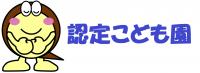 認定こども園